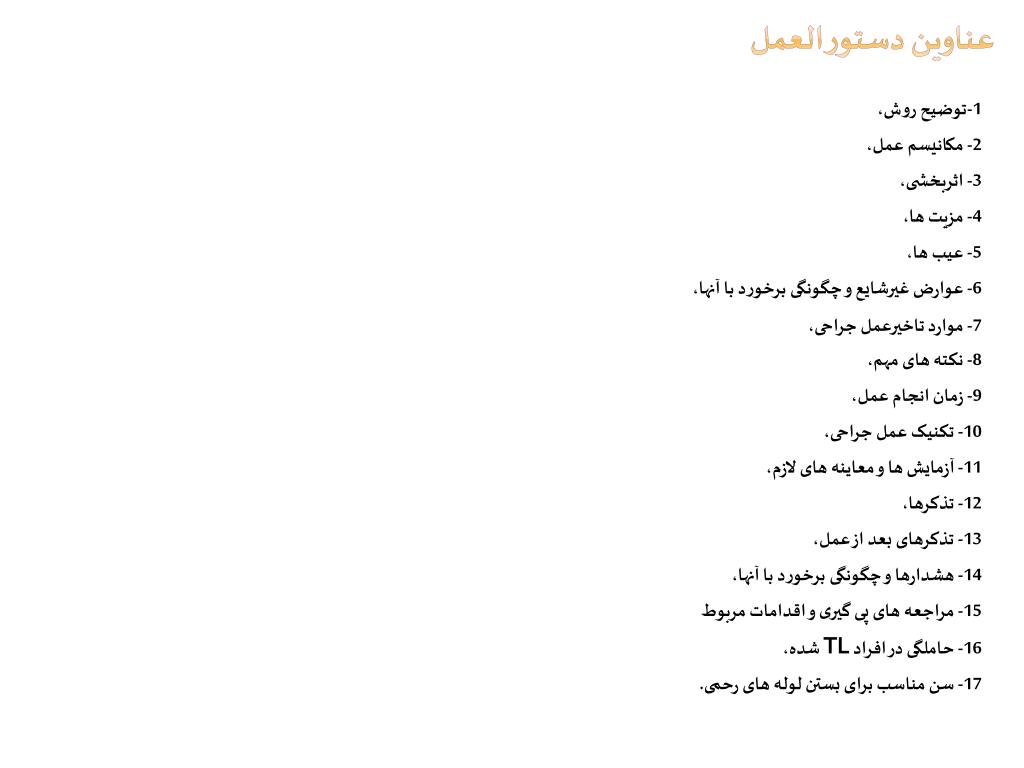 عناوین دستورالعمل

1-توضیح روش،

2- مکانیسم عمل،

3- اثربخشی،

4- مزیت ها،

5- عیب ها،

6- عوارض غیرشایع و چگونگی برخورد با آنها،

7- موارد تاخیرعمل جراحی،

8- نکته های مهم،

9- زمان انجام عمل،

10- تکنیک عمل جراحی،

11- آزمایش ها و معاینه های لازم،

12- تذکرها،

13- تذکرهای بعد از عمل،

14- هشدارها و چگونگی برخورد با آنها،

15- مراجعه های پی گیری و اقدامات مربوط

16- حاملگی در افراد TL شده،

17- سن مناسب برای بستن لوله های رحمی.